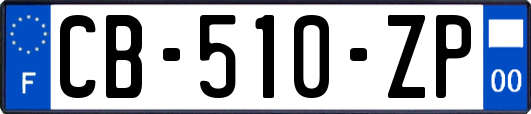 F
CB-510-ZP
00